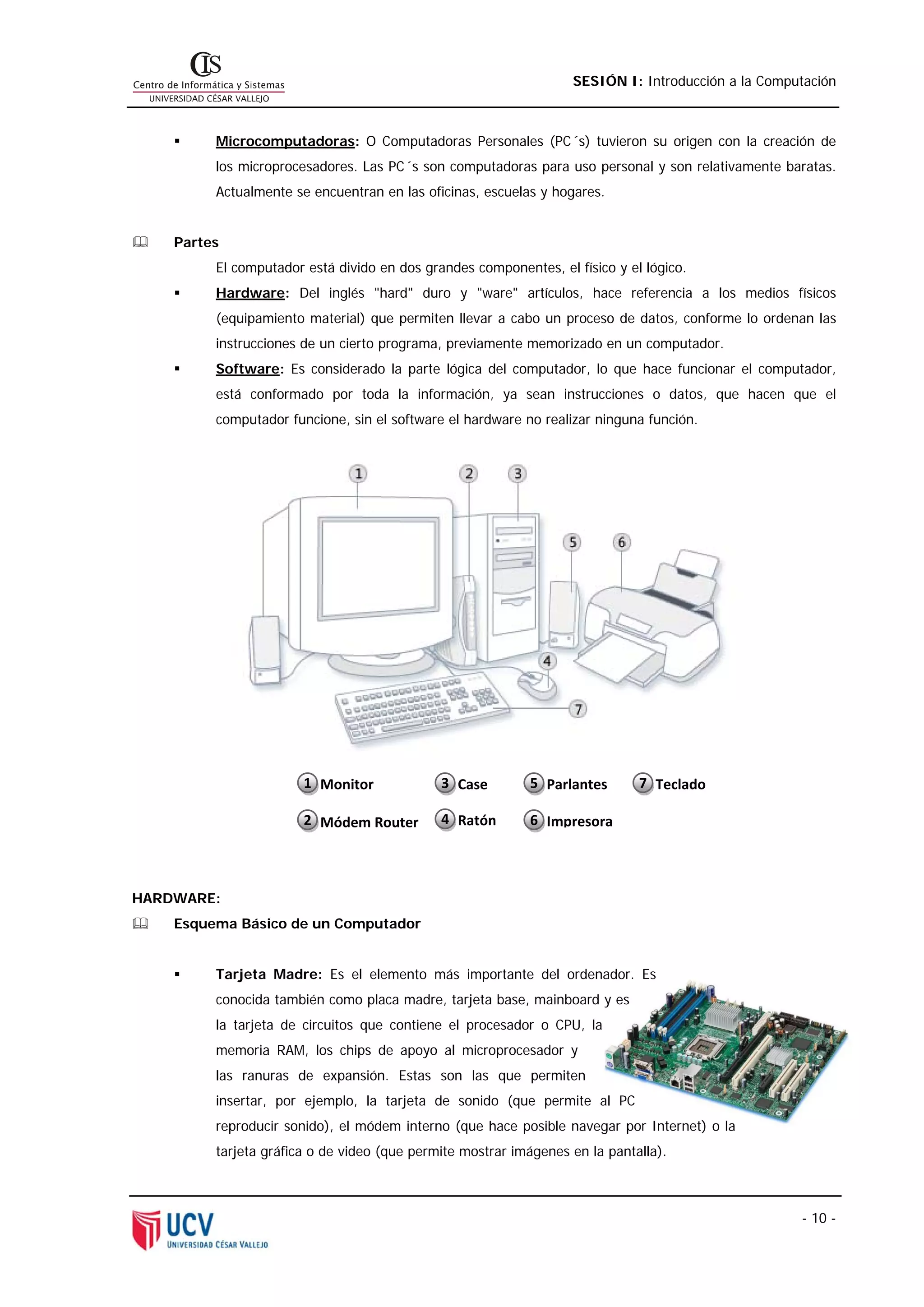 CIS
Centro de Informática y Sistemas
UNIVERSIDAD CÉSAR VALLEJO

SESIÓN I: Introducción a la Computación

▪ Microcomputadoras: O Computadoras Personales (PC´s) tuvieron su origen con la creación de los microprocesadores. Las PC´s son computadoras para uso personal y son relativamente baratas. Actualmente se encuentran en las oficinas, escuelas y hogares.

Partes

El computador está divido en dos grandes componentes, el físico y el lógico.

▪ Hardware: Del inglés "hard" duro y "ware" artículos, hace referencia a los medios físicos (equipamiento material) que permiten llevar a cabo un proceso de datos, conforme lo ordenan las instrucciones de un cierto programa, previamente memorizado en un computador.

▪ Software: Es considerado la parte lógica del computador, lo que hace funcionar el computador, está conformado por toda la información, ya sean instrucciones o datos, que hacen que el computador funcione, sin el software el hardware no realizar ninguna función.

1 2 3 5 6 4 7

1 Monitor
3 Case
5 Parlantes
7 Teclado
2 Módem Router
4 Ratón
6 Impresora

HARDWARE:

Esquema Básico de un Computador

▪ Tarjeta Madre: Es el elemento más importante del ordenador. Es conocida también como placa madre, tarjeta base, mainboard y es la tarjeta de circuitos que contiene el procesador o CPU, la memoria RAM, los chips de apoyo al microprocesador y las ranuras de expansión. Estas son las que permiten insertar, por ejemplo, la tarjeta de sonido (que permite al PC reproducir sonido), el módem interno (que hace posible navegar por Internet) o la tarjeta gráfica o de video (que permite mostrar imágenes en la pantalla).

UCV
UNIVERSIDAD CÉSAR VALLEJO

- 10 -